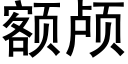 额颅